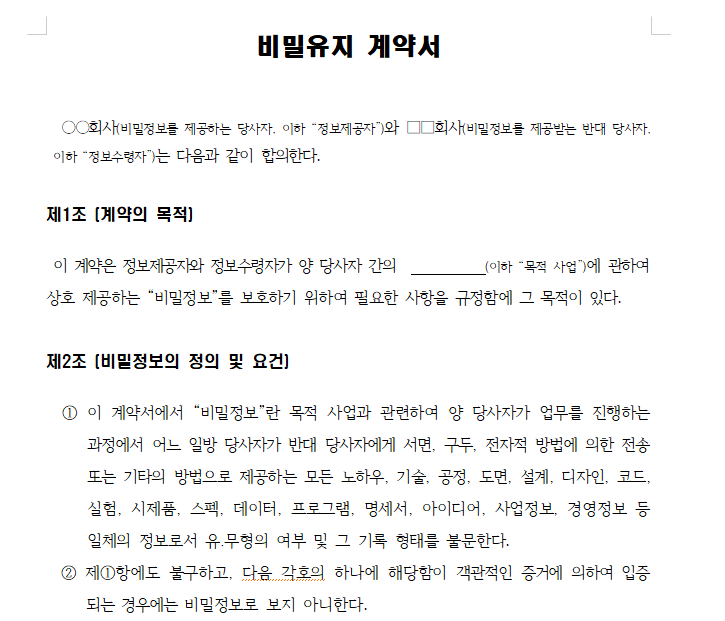 비밀유지 계약서

○○회사(비밀정보를 제공하는 당사자. 이하 "정보제공자")와 □□회사(비밀정보를 제공받는 반대 당사자. 이하 "정보수령자")는 다음과 같이 합의한다.

제1조 (계약의 목적)

이 계약은 정보제공자와 정보수령자가 양 당사자 간의 ________(이하 "목적 사업")에 관하여 상호 제공하는 "비밀정보"를 보호하기 위하여 필요한 사항을 규정함에 그 목적이 있다.

제2조 (비밀정보의 정의 및 요건)

① 이 계약서에서 "비밀정보"란 목적 사업과 관련하여 양 당사자가 업무를 진행하는 과정에서 어느 일방 당사자가 반대 당사자에게 서면, 구두, 전자적 방법에 의한 전송 또는 기타의 방법으로 제공하는 모든 노하우, 기술, 공정, 도면, 설계, 디자인, 코드, 실험, 시제품, 스펙, 데이터, 프로그램, 명세서, 아이디어, 사업정보, 경영정보 등 일체의 정보로서 유.무형의 여부 및 그 기록 형태를 불문한다.

② 제①항에도 불구하고, 다음 각호의 하나에 해당함이 객관적인 증거에 의하여 입증되는 경우에는 비밀정보로 보지 아니한다.